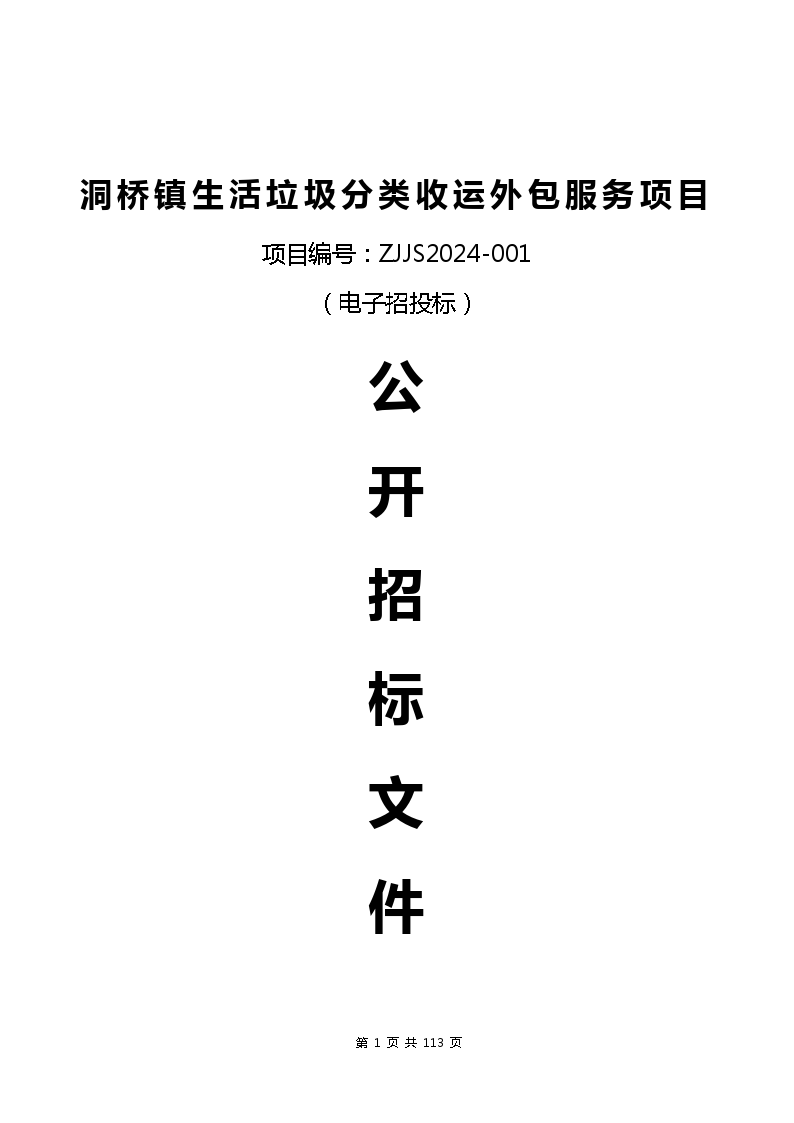 洞桥镇生活垃圾分类收运外包服务项目

项目编号：ZJJS2024-001

（电子招投标）

公

开

招

标

文

件

第 1 页 共 113 页